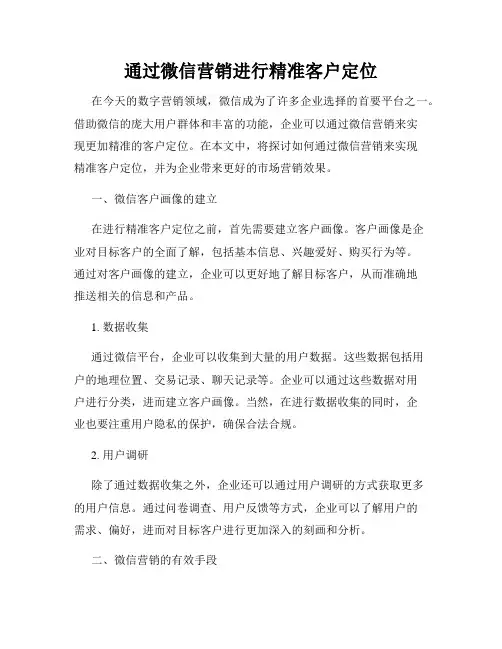 通过微信营销进行精准客户定位

在今天的数字营销领域，微信成为了许多企业选择的首要平台之一。借助微信的庞大用户群体和丰富的功能，企业可以通过微信营销来实现更加精准的客户定位。在本文中，将探讨如何通过微信营销来实现精准客户定位，并为企业带来更好的市场营销效果。

一、微信客户画像的建立

在进行精准客户定位之前，首先需要建立客户画像。客户画像是企业对目标客户的全面了解，包括基本信息、兴趣爱好、购买行为等。通过对客户画像的建立，企业可以更好地了解目标客户，从而准确地推送相关的信息和产品。

1. 数据收集

通过微信平台，企业可以收集到大量的用户数据。这些数据包括用户的地理位置、交易记录、聊天记录等。企业可以通过这些数据对用户进行分类，进而建立客户画像。当然，在进行数据收集的同时，企业也要注重用户隐私的保护，确保合法合规。

2. 用户调研

除了通过数据收集之外，企业还可以通过用户调研的方式获取更多的用户信息。通过问卷调查、用户反馈等方式，企业可以了解用户的需求、偏好，进而对目标客户进行更加深入的刻画和分析。

二、微信营销的有效手段